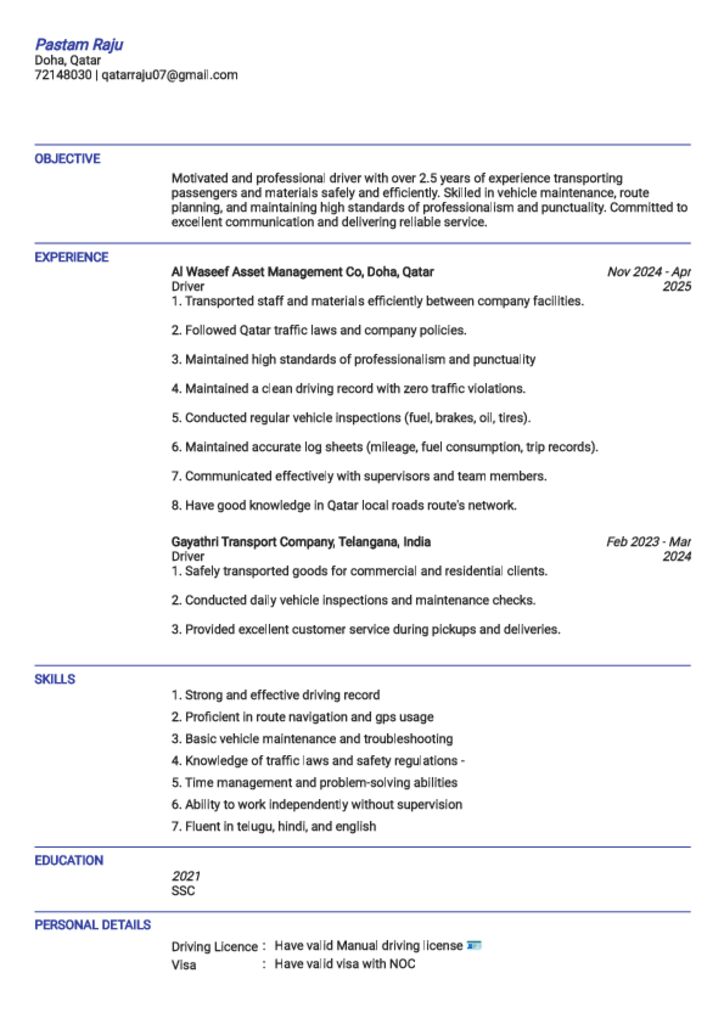 Pastam Raju
Doha, Qatar
72148030 | qatarraju07@gmail.com

OBJECTIVE

Motivated and professional driver with over 2.5 years of experience transporting passengers and materials safely and efficiently. Skilled in vehicle maintenance, route planning, and maintaining high standards of professionalism and punctuality. Committed to excellent communication and delivering reliable service.

EXPERIENCE

Al Waseef Asset Management Co, Doha, Qatar
Nov 2024 - Apr 2025
Driver
1. Transported staff and materials efficiently between company facilities.

2. Followed Qatar traffic laws and company policies.

3. Maintained high standards of professionalism and punctuality

4. Maintained a clean driving record with zero traffic violations.

5. Conducted regular vehicle inspections (fuel, brakes, oil, tires).

6. Maintained accurate log sheets (mileage, fuel consumption, trip records).

7. Communicated effectively with supervisors and team members.

8. Have good knowledge in Qatar local roads route's network.

Gayathri Transport Company, Telangana, India
Feb 2023 - Mar 2024
Driver
1. Safely transported goods for commercial and residential clients.

2. Conducted daily vehicle inspections and maintenance checks.

3. Provided excellent customer service during pickups and deliveries.

SKILLS

1. Strong and effective driving record
2. Proficient in route navigation and gps usage
3. Basic vehicle maintenance and troubleshooting
4. Knowledge of traffic laws and safety regulations -
5. Time management and problem-solving abilities
6. Ability to work independently without supervision
7. Fluent in telugu, hindi, and english

EDUCATION

2021
SSC

PERSONAL DETAILS

Driving Licence : Have valid Manual driving license
Visa : Have valid visa with NOC